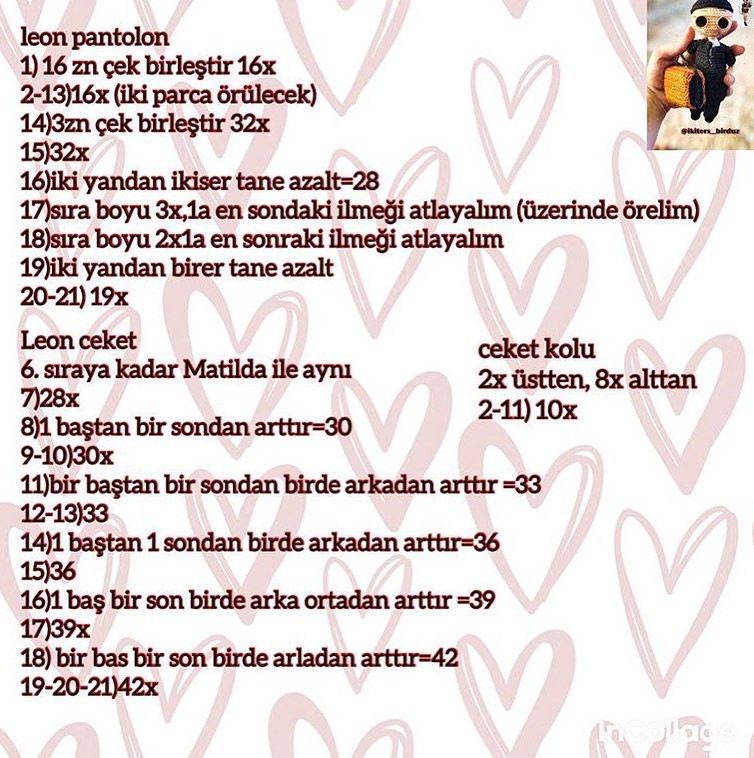 leon pantolon
1) 16 zn çek birleştir 16x
2-13)16x (iki parca örülecek)
14)3zn çek birleştir 32x
15)32x
16)iki yandan ikiser tane azalt=28
17)sıra boyu 3x,1a en sondaki ilmeği atlayalım (üzerinde örelim)
18)sıra boyu 2x1a en sonraki ilmeği atlayalım
19)iki yandan birer tane azalt
20-21) 19x

Leon ceket
6. sıraya kadar Matilda ile aynı
7)28x
8)1 baştan bir sondan arttır=30
9-10)30x
11)bir baştan bir sondan birde arkadan arttır =33
12-13)33
14)1 baştan 1 sondan birde arkadan arttır=36
15)36
16)1 baş bir son birde arka ortadan arttır =39
17)39x
18) bir bas bir son birde arladan arttır=42
19-20-21)42x

ceket kolu
2x üstten, 8x alttan
2-11) 10x

@ikiters_birduz

InCollage